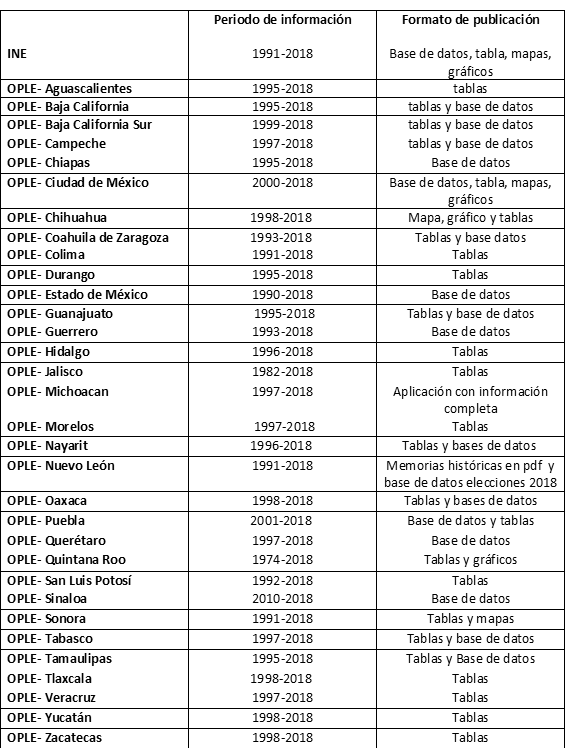 |  | Periodo de información | Formato de publicación |
|---|---|---|
| INE | 1991-2018 | Base de datos, tabla, mapas, gráficos |
| OPLE- Aguascalientes | 1995-2018 | tablas |
| OPLE- Baja California | 1995-2018 | tablas y base de datos |
| OPLE- Baja California Sur | 1999-2018 | tablas y base de datos |
| OPLE- Campeche | 1997-2018 | tablas y base de datos |
| OPLE- Chiapas | 1995-2018 | Base de datos |
| OPLE- Ciudad de México | 2000-2018 | Base de datos, tabla, mapas, gráficos |
| OPLE- Chihuahua | 1998-2018 | Mapa, gráfico y tablas |
| OPLE- Coahuila de Zaragoza | 1993-2018 | Tablas y base datos |
| OPLE- Colima | 1991-2018 | Tablas |
| OPLE- Durango | 1995-2018 | Tablas |
| OPLE- Estado de México | 1990-2018 | Base de datos |
| OPLE- Guanajuato | 1995-2018 | Tablas y base de datos |
| OPLE- Guerrero | 1993-2018 | Base de datos |
| OPLE- Hidalgo | 1996-2018 | Tablas |
| OPLE- Jalisco | 1982-2018 | Tablas |
| OPLE- Michoacan | 1997-2018 | Aplicación con información completa |
| OPLE- Morelos | 1997-2018 | Tablas |
| OPLE- Nayarit | 1996-2018 | Tablas y bases de datos |
| OPLE- Nuevo León | 1991-2018 | Memorias históricas en pdf y base de datos elecciones 2018 |
| OPLE- Oaxaca | 1998-2018 | Tablas y bases de datos |
| OPLE- Puebla | 2001-2018 | Base de datos y tablas |
| OPLE- Querétaro | 1997-2018 | Base de datos |
| OPLE- Quintana Roo | 1974-2018 | Tablas y gráficos |
| OPLE- San Luis Potosí | 1992-2018 | Tablas |
| OPLE- Sinaloa | 2010-2018 | Base de datos |
| OPLE- Sonora | 1991-2018 | Tablas y mapas |
| OPLE- Tabasco | 1997-2018 | Tablas y base de datos |
| OPLE- Tamaulipas | 1995-2018 | Tablas y Base de datos |
| OPLE- Tlaxcala | 1998-2018 | Tablas |
| OPLE- Veracruz | 1997-2018 | Tablas |
| OPLE- Yucatán | 1998-2018 | Tablas |
| OPLE- Zacatecas | 1998-2018 | Tablas |